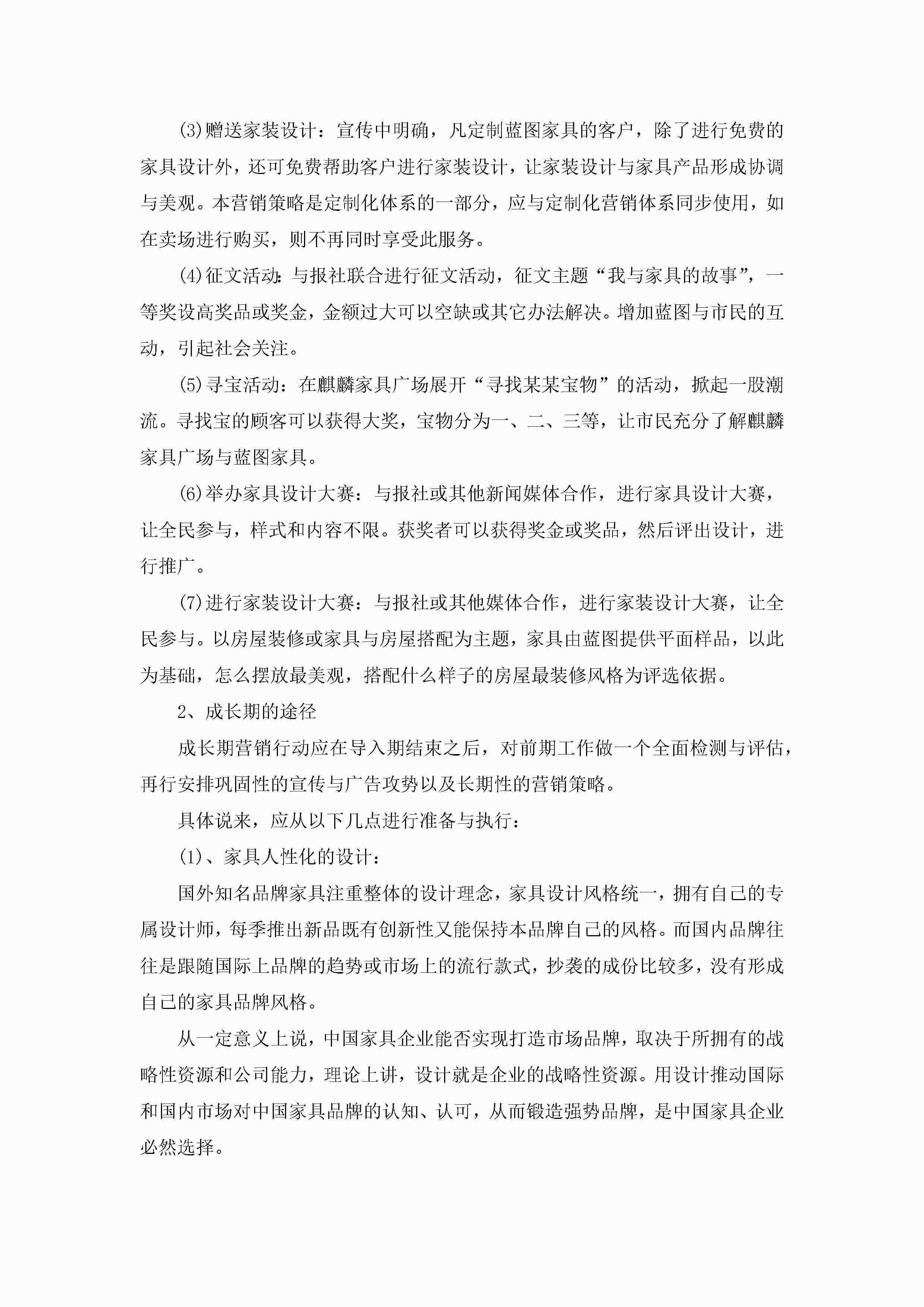 (3)赠送家装设计：宣传中明确，凡定制蓝图家具的客户，除了进行免费的家具设计外，还可免费帮助客户进行家装设计，让家装设计与家具产品形成协调与美观。本营销策略是定制化体系的一部分，应与定制化营销体系同步使用，如在卖场进行购买，则不再同时享受此服务。

(4)征文活动：与报社联合进行征文活动，征文主题“我与家具的故事”，一等奖设高奖品或奖金，金额过大可以空缺或其它办法解决。增加蓝图与市民的互动，引起社会关注。

(5)寻宝活动：在麒麟家具广场展开“寻找某某宝物”的活动，掀起一股潮流。寻找宝的顾客可以获得大奖，宝物分为一、二、三等，让市民充分了解麒麟家具广场与蓝图家具。

(6)举办家具设计大赛：与报社或其他新闻媒体合作，进行家具设计大赛，让全民参与，样式和内容不限。获奖者可以获得奖金或奖品，然后评出设计，进行推广。

(7)进行家装设计大赛：与报社或其他媒体合作，进行家装设计大赛，让全民参与。以房屋装修或家具与房屋搭配为主题，家具由蓝图提供平面样品，以此为基础，怎么摆放最美观，搭配什么样子的房屋最装修风格为评选依据。

2、成长期的途径

成长期营销行动应在导入期结束之后，对前期工作做一个全面检测与评估，再行安排巩固性的宣传与广告攻势以及长期性的营销策略。

具体说来，应从以下几点进行准备与执行：

(1)、家具人性化的设计：

国外知名品牌家具注重整体的设计理念，家具设计风格统一，拥有自己的专属设计师，每季推出新品既有创新性又能保持本品牌自己的风格。而国内品牌往往是跟随国际上品牌的趋势或市场上的流行款式，抄袭的成份比较多，没有形成自己的家具品牌风格。

从一定意义上说，中国家具企业能否实现打造市场品牌，取决于所拥有的战略性资源和公司能力，理论上讲，设计就是企业的战略性资源。用设计推动国际和国内市场对中国家具品牌的认知、认可，从而锻造强势品牌，是中国家具企业必然选择。